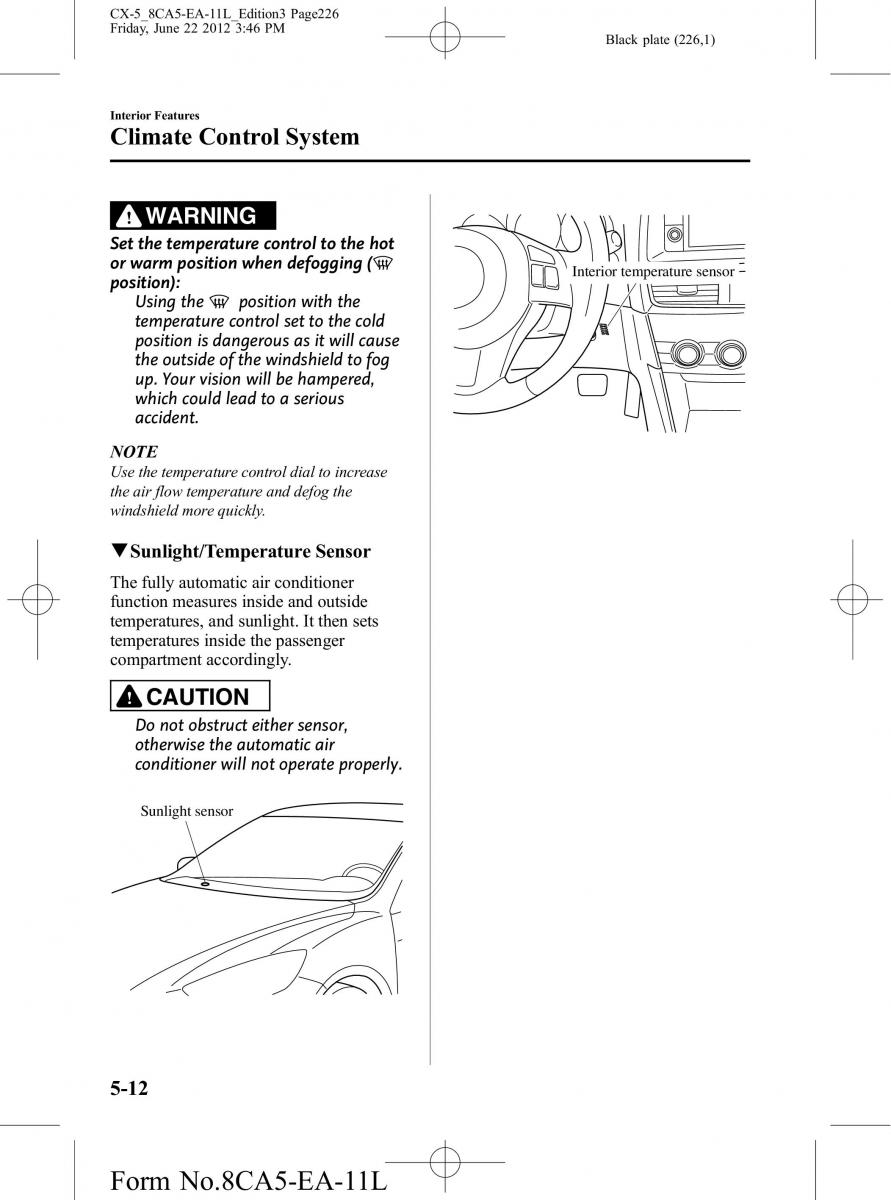 CX-5_8CA5-EA-11L_Edition3 Page226
Friday, June 22 2012 3:46 PM

Black plate (226,1)

Interior Features

Climate Control System

WARNING

Set the temperature control to the hot or warm position when defogging ( position):

Using the position with the temperature control set to the cold position is dangerous as it will cause the outside of the windshield to fog up. Your vision will be hampered, which could lead to a serious accident.

NOTE

Use the temperature control dial to increase the air flow temperature and defog the windshield more quickly.

▼Sunlight/Temperature Sensor

The fully automatic air conditioner function measures inside and outside temperatures, and sunlight. It then sets temperatures inside the passenger compartment accordingly.

CAUTION

Do not obstruct either sensor, otherwise the automatic air conditioner will not operate properly.

Sunlight sensor

Interior temperature sensor

5-12

Form No.8CA5-EA-11L